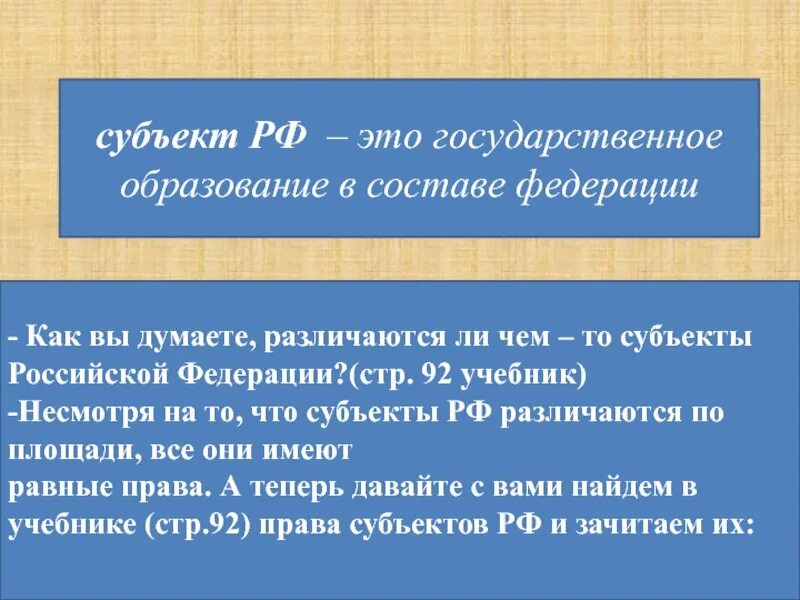 субъект РФ – это государственное образование в составе федерации

- Как вы думаете, различаются ли чем – то субъекты Российской Федерации?(стр. 92 учебник)
-Несмотря на то, что субъекты РФ различаются по площади, все они имеют
равные права. А теперь давайте с вами найдем в учебнике (стр.92) права субъектов РФ и зачитаем их: